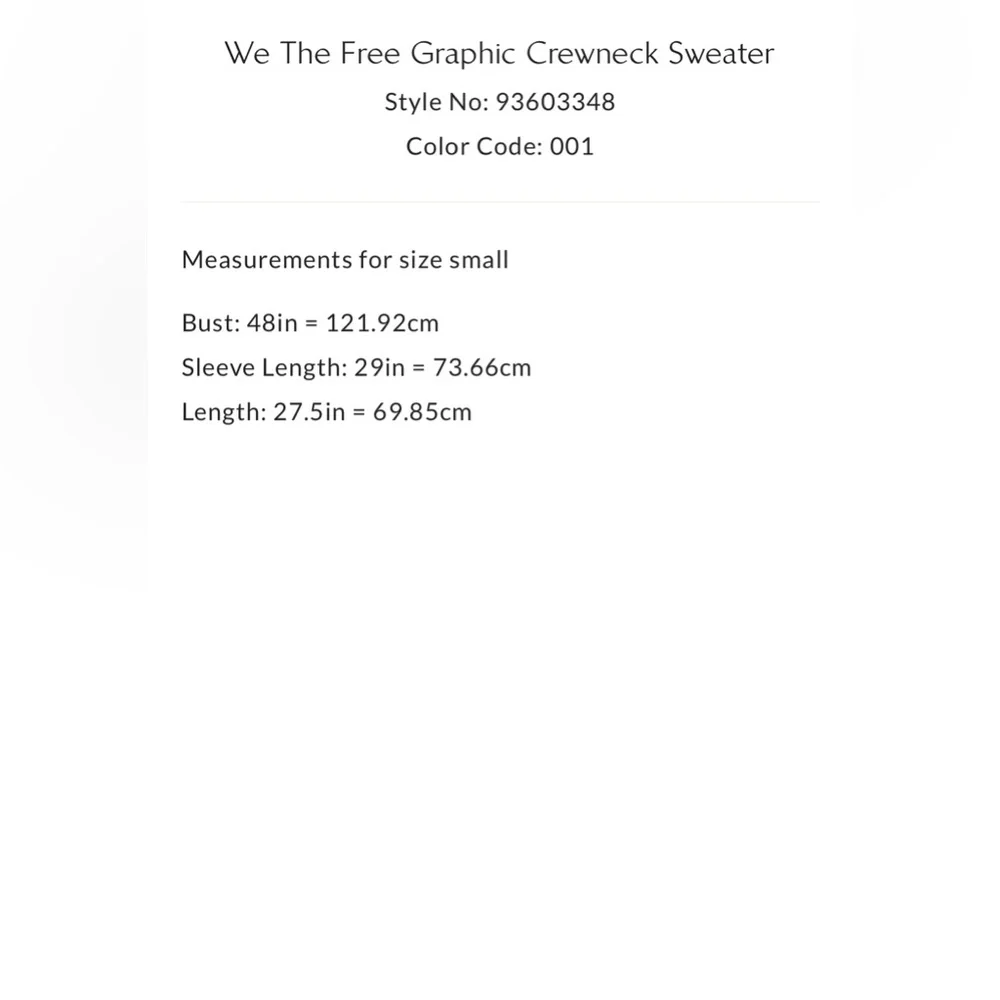 We The Free Graphic Crewneck Sweater
Style No: 93603348
Color Code: 001

Measurements for size small

Bust: 48in = 121.92cm
Sleeve Length: 29in = 73.66cm
Length: 27.5in = 69.85cm